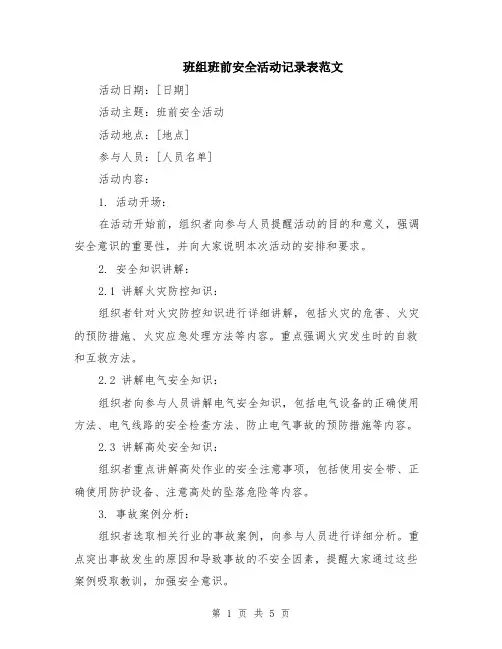 班组班前安全活动记录表范文

活动日期：[日期]

活动主题：班前安全活动

活动地点：[地点]

参与人员：[人员名单]

活动内容：

1. 活动开场：

在活动开始前，组织者向参与人员提醒活动的目的和意义，强调安全意识的重要性，并向大家说明本次活动的安排和要求。

2. 安全知识讲解：

2.1 讲解火灾防控知识：

组织者针对火灾防控知识进行详细讲解，包括火灾的危害、火灾的预防措施、火灾应急处理方法等内容。重点强调火灾发生时的自救和互救方法。

2.2 讲解电气安全知识：

组织者向参与人员讲解电气安全知识，包括电气设备的正确使用方法、电气线路的安全检查方法、防止电气事故的预防措施等内容。

2.3 讲解高处安全知识：

组织者重点讲解高处作业的安全注意事项，包括使用安全带、正确使用防护设备、注意高处的坠落危险等内容。

3. 事故案例分析：

组织者选取相关行业的事故案例，向参与人员进行详细分析。重点突出事故发生的原因和导致事故的不安全因素，提醒大家通过这些案例吸取教训，加强安全意识。

第 1 页 共 5 页